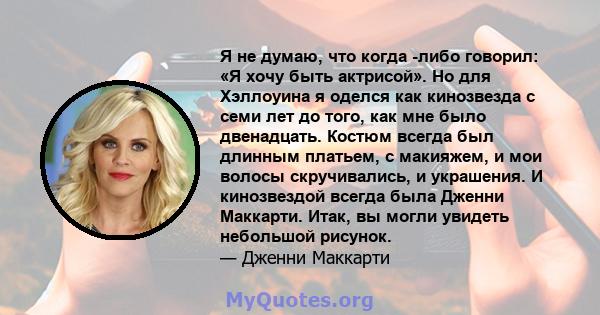 Я не думаю, что когда -либо говорил: «Я хочу быть актрисой». Но для Хэллоуина я оделся как кинозвезда с семи лет до того, как мне было двенадцать. Костюм всегда был длинным платьем, с макияжем, и мои волосы скручивались, и украшения. И кинозвездой всегда была Дженни Маккарти. Итак, вы могли увидеть небольшой рисунок.
— Дженни Маккарти

MyQuotes.org